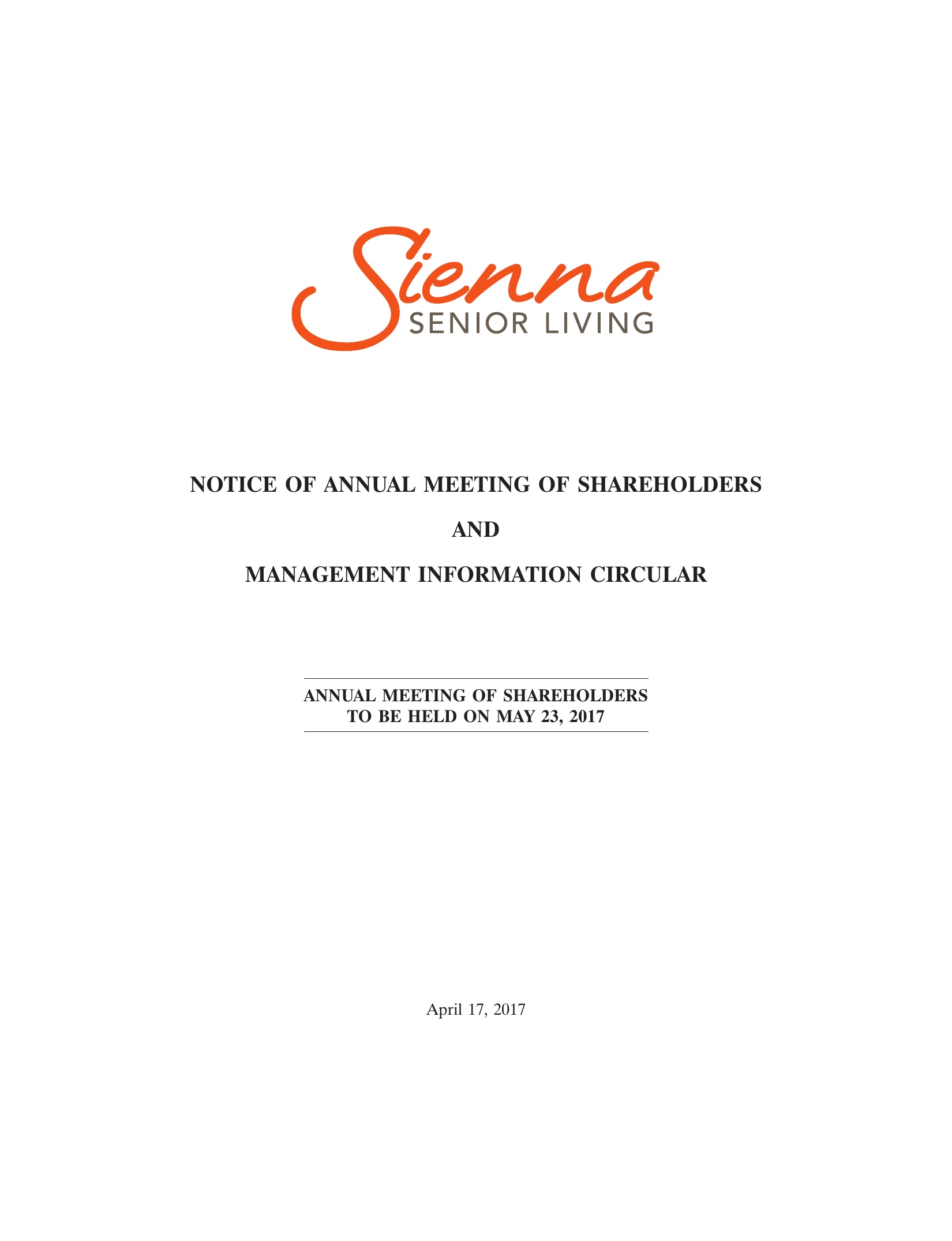 Sienna
SENIOR LIVING

NOTICE OF ANNUAL MEETING OF SHAREHOLDERS

AND

MANAGEMENT INFORMATION CIRCULAR

ANNUAL MEETING OF SHAREHOLDERS
TO BE HELD ON MAY 23, 2017

April 17, 2017